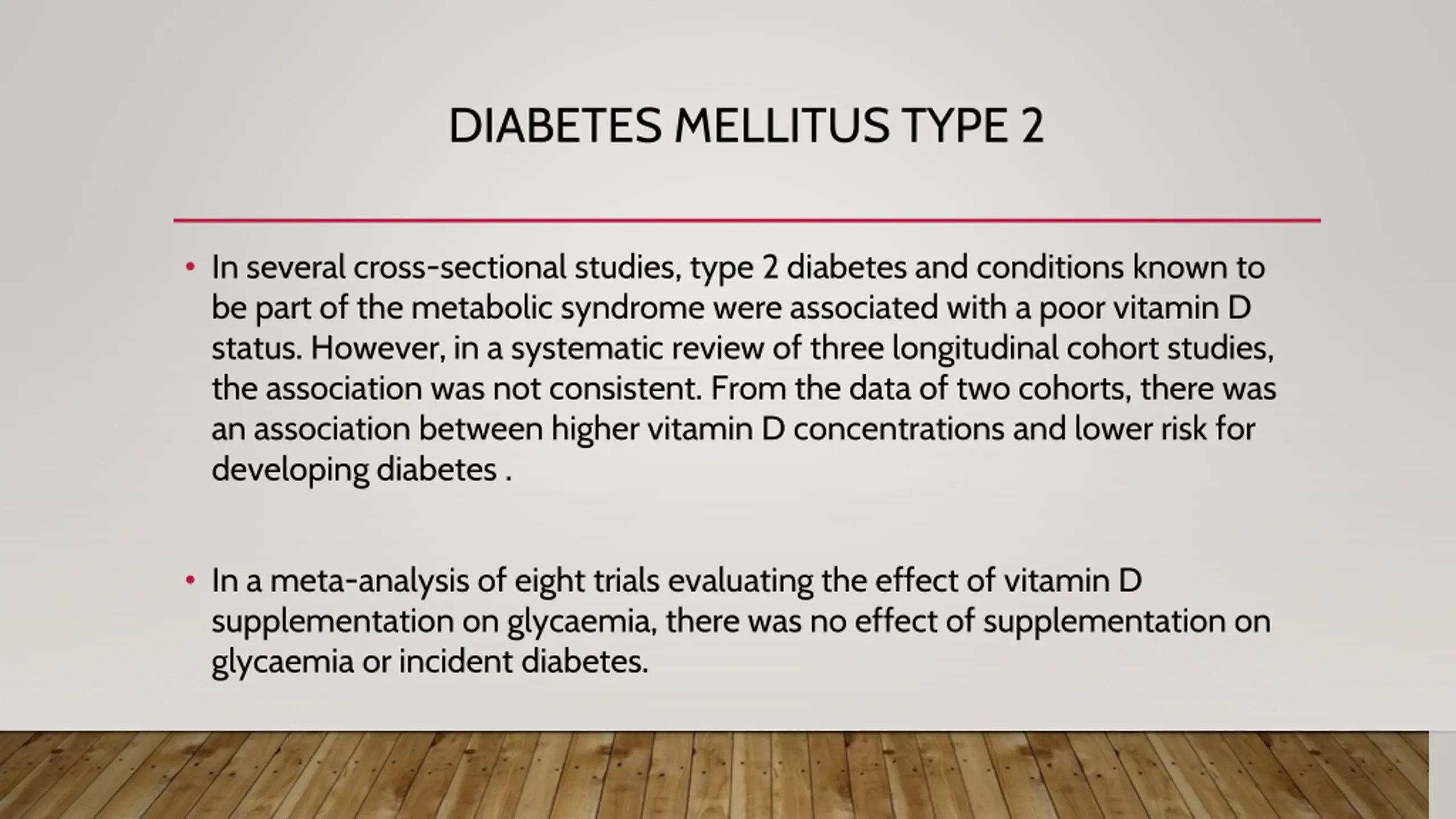 DIABETES MELLITUS TYPE 2

• In several cross-sectional studies, type 2 diabetes and conditions known to be part of the metabolic syndrome were associated with a poor vitamin D status. However, in a systematic review of three longitudinal cohort studies, the association was not consistent. From the data of two cohorts, there was an association between higher vitamin D concentrations and lower risk for developing diabetes .

• In a meta-analysis of eight trials evaluating the effect of vitamin D supplementation on glycaemia, there was no effect of supplementation on glycaemia or incident diabetes.